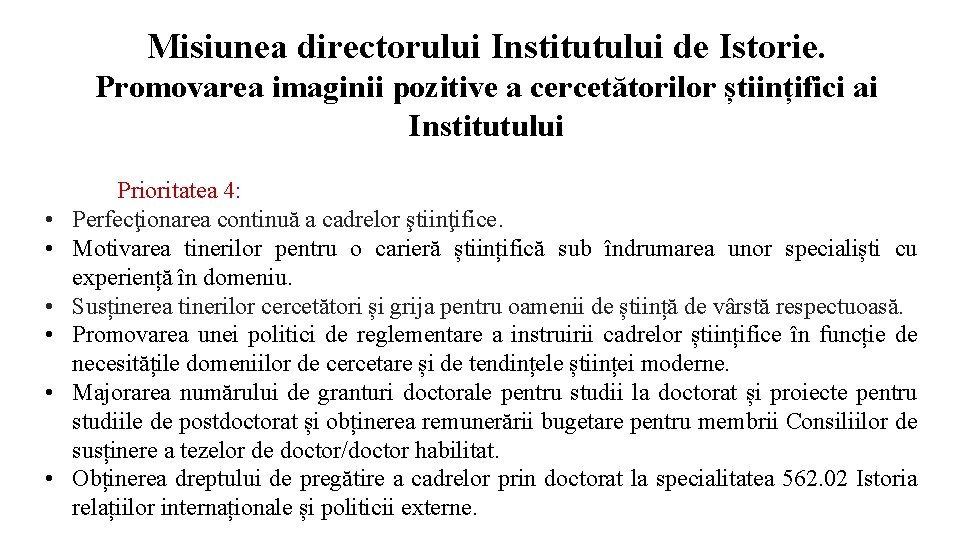 Misiunea directorului Institutului de Istorie.
Promovarea imaginii pozitive a cercetătorilor științifici ai Institutului

Prioritatea 4:

• Perfecţionarea continuă a cadrelor ştiinţifice.
• Motivarea tinerilor pentru o carieră științifică sub îndrumarea unor specialiști cu experiență în domeniu.
• Susținerea tinerilor cercetători și grija pentru oamenii de știință de vârstă respectuoasă.
• Promovarea unei politici de reglementare a instruirii cadrelor științifice în funcție de necesitățile domeniilor de cercetare și de tendințele științei moderne.
• Majorarea numărului de granturi doctorale pentru studii la doctorat și proiecte pentru studiile de postdoctorat și obținerea remunerării bugetare pentru membrii Consiliilor de susținere a tezelor de doctor/doctor habilitat.
• Obținerea dreptului de pregătire a cadrelor prin doctorat la specialitatea 562.02 Istoria relațiilor internaționale și politicii externe.